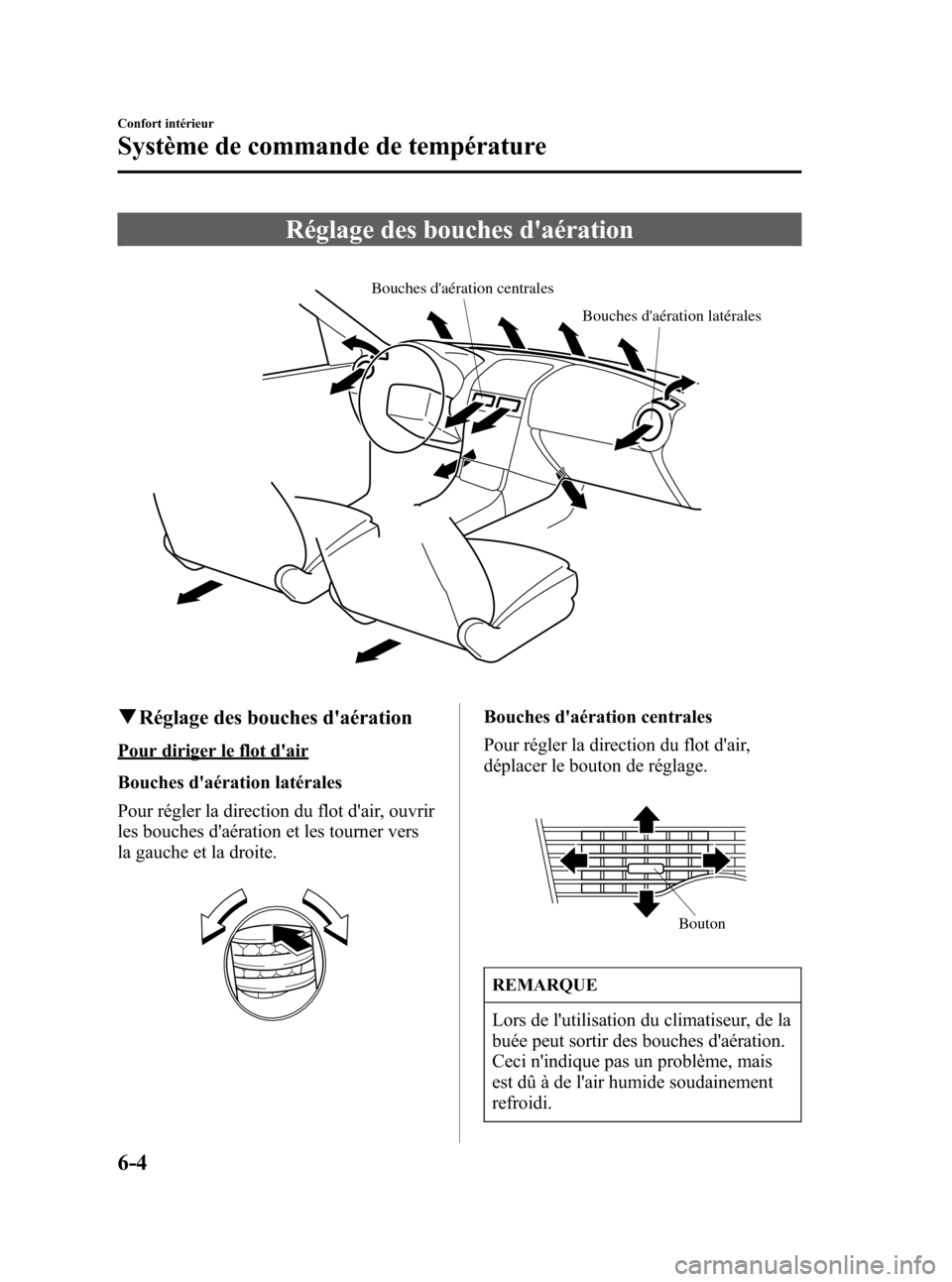 Confort intérieur

Système de commande de température

Réglage des bouches d'aération

Bouches d'aération centrales

Bouches d'aération latérales

▼Réglage des bouches d'aération

Pour diriger le flot d'air

Bouches d'aération latérales

Pour régler la direction du flot d'air, ouvrir les bouches d'aération et les tourner vers la gauche et la droite.

Bouches d'aération centrales

Pour régler la direction du flot d'air, déplacer le bouton de réglage.

Bouton

REMARQUE

Lors de l'utilisation du climatiseur, de la buée peut sortir des bouches d'aération. Ceci n'indique pas un problème, mais est dû à de l'air humide soudainement refroidi.

6-4

carmanualsonline.info